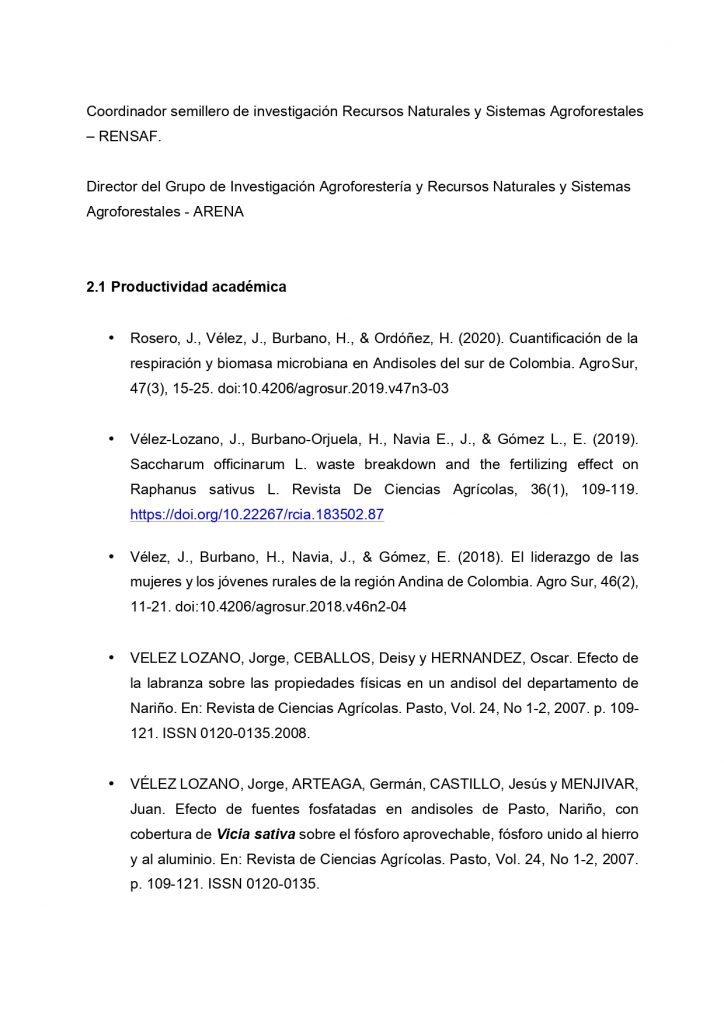 Coordinador semillero de investigación Recursos Naturales y Sistemas Agroforestales – RENSAF.

Director del Grupo de Investigación Agroforestería y Recursos Naturales y Sistemas Agroforestales - ARENA

2.1 Productividad académica

• Rosero, J., Vélez, J., Burbano, H., & Ordóñez, H. (2020). Cuantificación de la respiración y biomasa microbiana en Andisoles del sur de Colombia. AgroSur, 47(3), 15-25. doi:10.4206/agrosur.2019.v47n3-03

• Vélez-Lozano, J., Burbano-Orjuela, H., Navia E., J., & Gómez L., E. (2019). Saccharum officinarum L. waste breakdown and the fertilizing effect on Raphanus sativus L. Revista De Ciencias Agrícolas, 36(1), 109-119. https://doi.org/10.22267/rcia.183502.87

• Vélez, J., Burbano, H., Navia, J., & Gómez, E. (2018). El liderazgo de las mujeres y los jóvenes rurales de la región Andina de Colombia. Agro Sur, 46(2), 11-21. doi:10.4206/agrosur.2018.v46n2-04

• VELEZ LOZANO, Jorge, CEBALLOS, Deisy y HERNANDEZ, Oscar. Efecto de la labranza sobre las propiedades físicas en un andisol del departamento de Nariño. En: Revista de Ciencias Agrícolas. Pasto, Vol. 24, No 1-2, 2007. p. 109-121. ISSN 0120-0135.2008.

• VÉLEZ LOZANO, Jorge, ARTEAGA, Germán, CASTILLO, Jesús y MENJIVAR, Juan. Efecto de fuentes fosfatadas en andisoles de Pasto, Nariño, con cobertura de Vicia sativa sobre el fósforo aprovechable, fósforo unido al hierro y al aluminio. En: Revista de Ciencias Agrícolas. Pasto, Vol. 24, No 1-2, 2007. p. 109-121. ISSN 0120-0135.